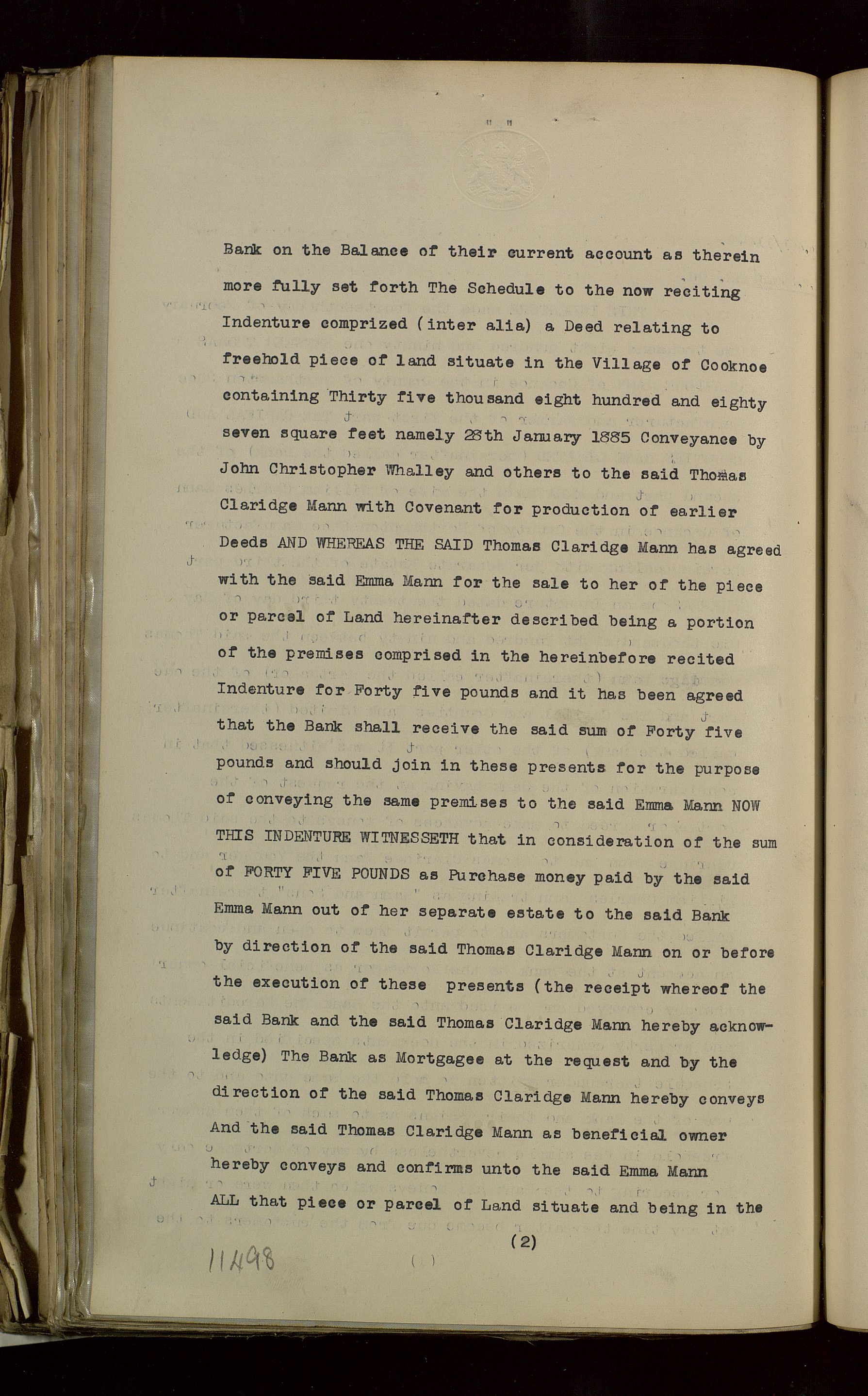 Bank on the Balance of their current account as therein more fully set forth The Schedule to the now reciting Indenture comprized (inter alia) a Deed relating to freehold piece of land situate in the Village of Cooknoe containing Thirty five thousand eight hundred and eighty seven square feet namely 28th January 1885 Conveyance by John Christopher Whalley and others to the said Thomas Claridge Mann with Covenant for production of earlier Deeds AND WHEREAS THE SAID Thomas Claridge Mann has agreed with the said Emma Mann for the sale to her of the piece or parcel of Land hereinafter described being a portion of the premises comprised in the hereinbefore recited Indenture for Forty five pounds and it has been agreed that the Bank shall receive the said sum of Forty five pounds and should join in these presents for the purpose of conveying the same premises to the said Emma Mann NOW THIS INDENTURE WITNESSETH that in consideration of the sum of FORTY FIVE POUNDS as Purchase money paid by the said Emma Mann out of her separate estate to the said Bank by direction of the said Thomas Claridge Mann on or before the execution of these presents (the receipt whereof the said Bank and the said Thomas Claridge Mann hereby acknowledge) The Bank as Mortgagee at the request and by the direction of the said Thomas Claridge Mann hereby conveys And the said Thomas Claridge Mann as beneficial owner hereby conveys and confirms unto the said Emma Mann ALL that piece or parcel of Land situate and being in the

(2)

11498